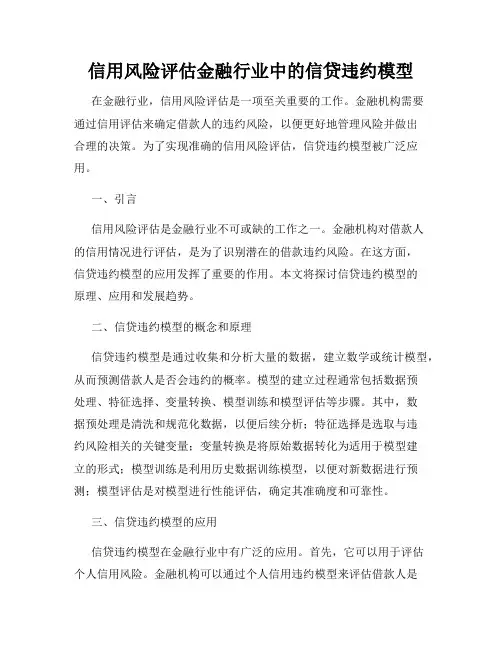 信用风险评估金融行业中的信贷违约模型

在金融行业，信用风险评估是一项至关重要的工作。金融机构需要通过信用评估来确定借款人的违约风险，以便更好地管理风险并做出合理的决策。为了实现准确的信用风险评估，信贷违约模型被广泛应用。

一、引言

信用风险评估是金融行业不可或缺的工作之一。金融机构对借款人的信用情况进行评估，是为了识别潜在的借款违约风险。在这方面，信贷违约模型的应用发挥了重要的作用。本文将探讨信贷违约模型的原理、应用和发展趋势。

二、信贷违约模型的概念和原理

信贷违约模型是通过收集和分析大量的数据，建立数学或统计模型，从而预测借款人是否会违约的概率。模型的建立过程通常包括数据预处理、特征选择、变量转换、模型训练和模型评估等步骤。其中，数据预处理是清洗和规范化数据，以便后续分析；特征选择是选取与违约风险相关的关键变量；变量转换是将原始数据转化为适用于模型建立的形式；模型训练是利用历史数据训练模型，以便对新数据进行预测；模型评估是对模型进行性能评估，确定其准确度和可靠性。

三、信贷违约模型的应用

信贷违约模型在金融行业中有广泛的应用。首先，它可以用于评估个人信用风险。金融机构可以通过个人信用违约模型来评估借款人是